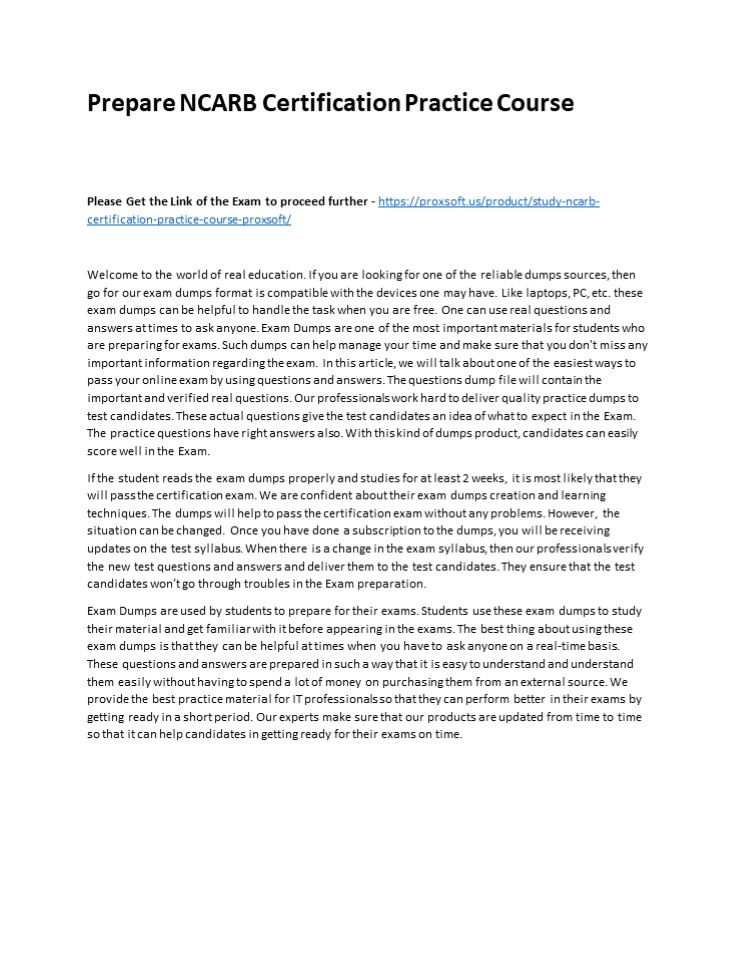 Prepare NCARB Certification Practice Course

Please Get the Link of the Exam to proceed further - https://proxsoft.us/product/study-ncarb-certification-practice-course-proxsoft/

Welcome to the world of real education. If you are looking for one of the reliable dumps sources, then go for our exam dumps format is compatible with the devices one may have. Like laptops, PC, etc. these exam dumps can be helpful to handle the task when you are free. One can use real questions and answers at times to ask anyone. Exam Dumps are one of the most important materials for students who are preparing for exams. Such dumps can help manage your time and make sure that you don't miss any important information regarding the exam. In this article, we will talk about one of the easiest ways to pass your online exam by using questions and answers. The questions dump file will contain the important and verified real questions. Our professionals work hard to deliver quality practice dumps to test candidates. These actual questions give the test candidates an idea of what to expect in the Exam. The practice questions have right answers also. With this kind of dumps product, candidates can easily score well in the Exam.

If the student reads the exam dumps properly and studies for at least 2 weeks, it is most likely that they will pass the certification exam. We are confident about their exam dumps creation and learning techniques. The dumps will help to pass the certification exam without any problems. However, the situation can be changed. Once you have done a subscription to the dumps, you will be receiving updates on the test syllabus. When there is a change in the exam syllabus, then our professionals verify the new test questions and answers and deliver them to the test candidates. They ensure that the test candidates won't go through troubles in the Exam preparation.

Exam Dumps are used by students to prepare for their exams. Students use these exam dumps to study their material and get familiar with it before appearing in the exams. The best thing about using these exam dumps is that they can be helpful at times when you have to ask anyone on a real-time basis. These questions and answers are prepared in such a way that it is easy to understand and understand them easily without having to spend a lot of money on purchasing them from an external source. We provide the best practice material for IT professionals so that they can perform better in their exams by getting ready in a short period. Our experts make sure that our products are updated from time to time so that it can help candidates in getting ready for their exams on time.